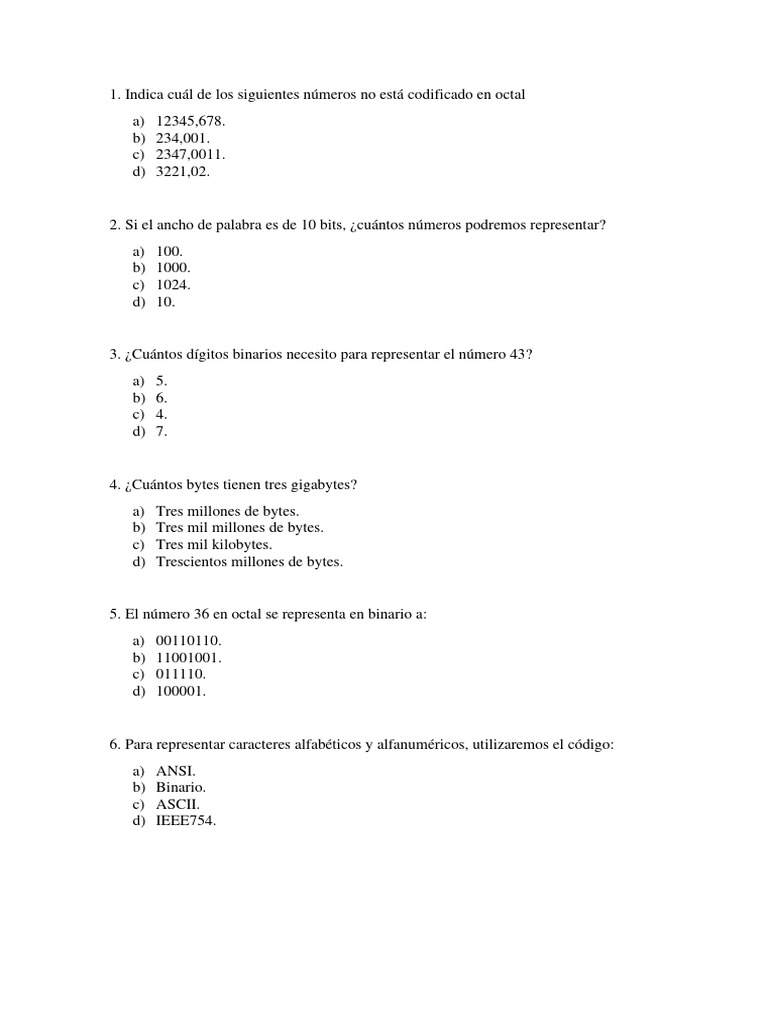 1. Indica cuál de los siguientes números no está codificado en octal

a) 12345,678.
b) 234,001.
c) 2347,0011.
d) 3221,02.

2. Si el ancho de palabra es de 10 bits, ¿cuántos números podremos representar?

a) 100.
b) 1000.
c) 1024.
d) 10.

3. ¿Cuántos dígitos binarios necesito para representar el número 43?

a) 5.
b) 6.
c) 4.
d) 7.

4. ¿Cuántos bytes tienen tres gigabytes?

a) Tres millones de bytes.
b) Tres mil millones de bytes.
c) Tres mil kilobytes.
d) Trescientos millones de bytes.

5. El número 36 en octal se representa en binario a:

a) 00110110.
b) 11001001.
c) 011110.
d) 100001.

6. Para representar caracteres alfabéticos y alfanuméricos, utilizaremos el código:

a) ANSI.
b) Binario.
c) ASCII.
d) IEEE754.